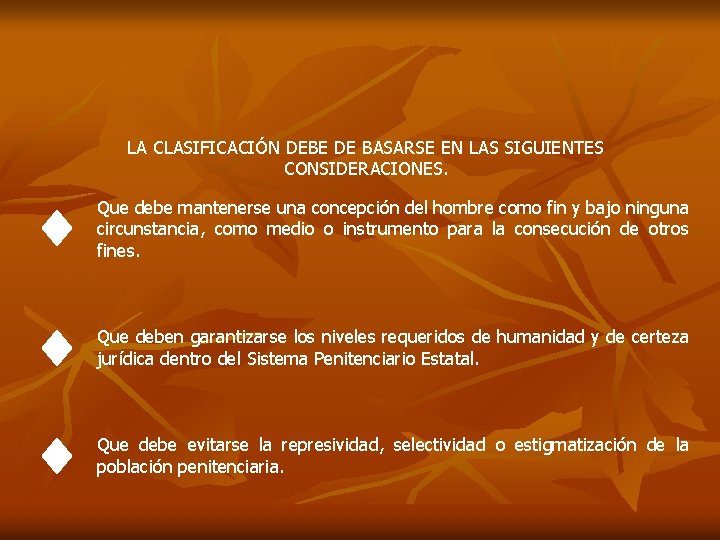 LA CLASIFICACIÓN DEBE DE BASARSE EN LAS SIGUIENTES CONSIDERACIONES.

Que debe mantenerse una concepción del hombre como fin y bajo ninguna circunstancia, como medio o instrumento para la consecución de otros fines.

Que deben garantizarse los niveles requeridos de humanidad y de certeza jurídica dentro del Sistema Penitenciario Estatal.

Que debe evitarse la represividad, selectividad o estigmatización de la población penitenciaria.